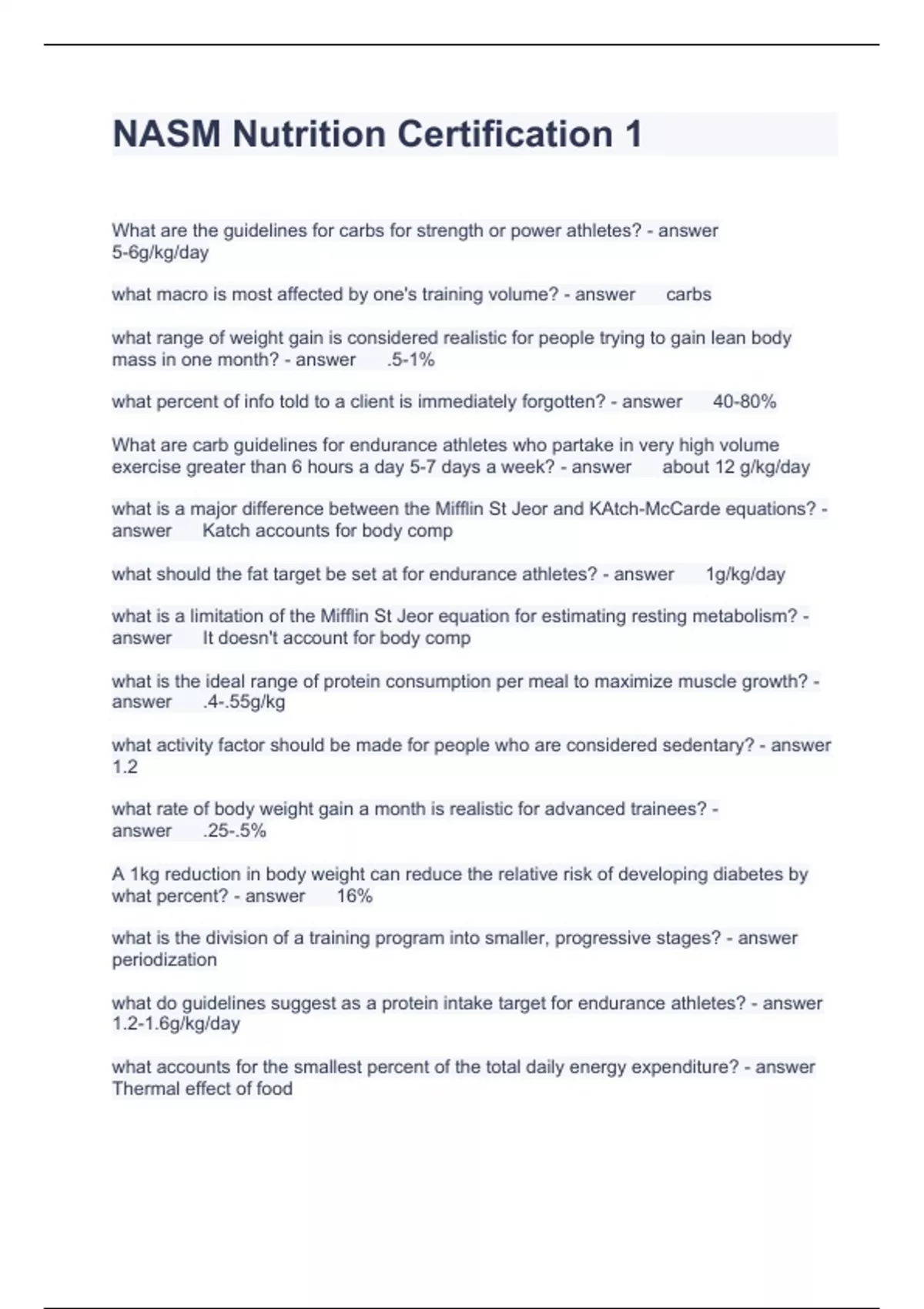 NASM Nutrition Certification 1

What are the guidelines for carbs for strength or power athletes? - answer 5-6g/kg/day

what macro is most affected by one's training volume? - answer carbs

what range of weight gain is considered realistic for people trying to gain lean body mass in one month? - answer .5-1%

what percent of info told to a client is immediately forgotten? - answer 40-80%

What are carb guidelines for endurance athletes who partake in very high volume exercise greater than 6 hours a day 5-7 days a week? - answer about 12 g/kg/day

what is a major difference between the Mifflin St Jeor and KAtch-McCarde equations? - answer Katch accounts for body comp

what should the fat target be set at for endurance athletes? - answer 1g/kg/day

what is a limitation of the Mifflin St Jeor equation for estimating resting metabolism? - answer It doesn't account for body comp

what is the ideal range of protein consumption per meal to maximize muscle growth? - answer .4-.55g/kg

what activity factor should be made for people who are considered sedentary? - answer 1.2

what rate of body weight gain a month is realistic for advanced trainees? - answer .25-.5%

A 1kg reduction in body weight can reduce the relative risk of developing diabetes by what percent? - answer 16%

what is the division of a training program into smaller, progressive stages? - answer periodization

what do guidelines suggest as a protein intake target for endurance athletes? - answer 1.2-1.6g/kg/day

what accounts for the smallest percent of the total daily energy expenditure? - answer Thermal effect of food